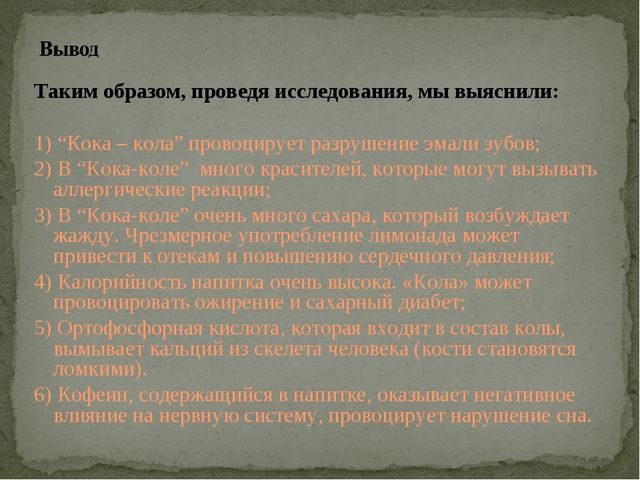 Вывод

Таким образом, проведя исследования, мы выяснили:

1) “Кока – кола” провоцирует разрушение эмали зубов;

2) В “Кока-коле” много красителей, которые могут вызывать аллергические реакции;

3) В “Кока-коле” очень много сахара, который возбуждает жажду. Чрезмерное употребление лимонада может привести к отекам и повышению сердечного давления;

4) Калорийность напитка очень высока. «Кола» может провоцировать ожирение и сахарный диабет;

5) Ортофосфорная кислота, которая входит в состав колы, вымывает кальций из скелета человека (кости становятся ломкими).

6) Кофеин, содержащийся в напитке, оказывает негативное влияние на нервную систему, провоцирует нарушение сна.